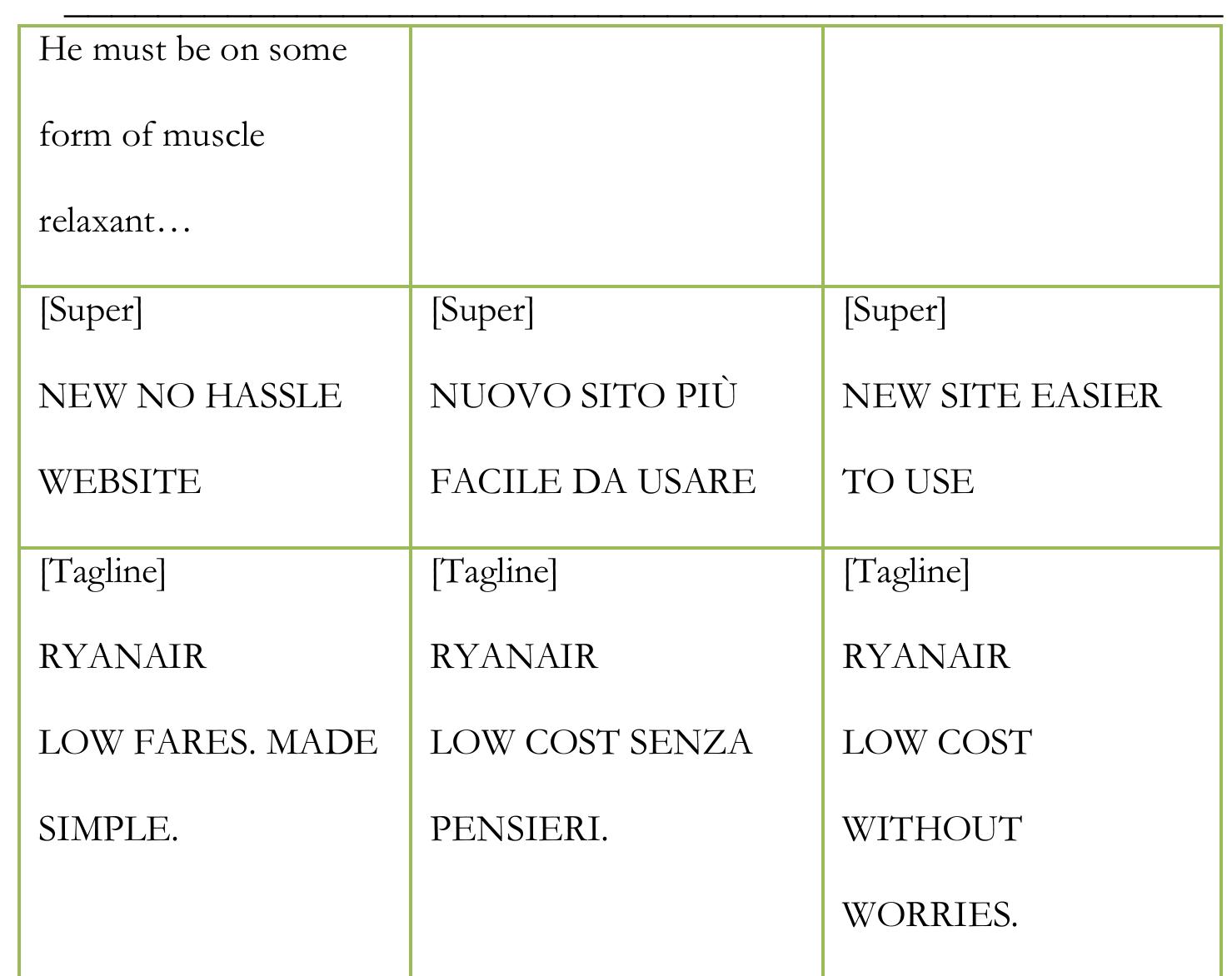 | He must be on some form of muscle relaxant… | | |
|---|---|---|
| [Super] NEW NO HASSLE WEBSITE | [Super] NUOVO SITO PIÙ FACILE DA USARE | [Super] NEW SITE EASIER TO USE |
| [Tagline] RYANAIR LOW FARES. MADE SIMPLE. | [Tagline] RYANAIR LOW COST SENZA PENSIERI. | [Tagline] RYANAIR LOW COST WITHOUT WORRIES. |